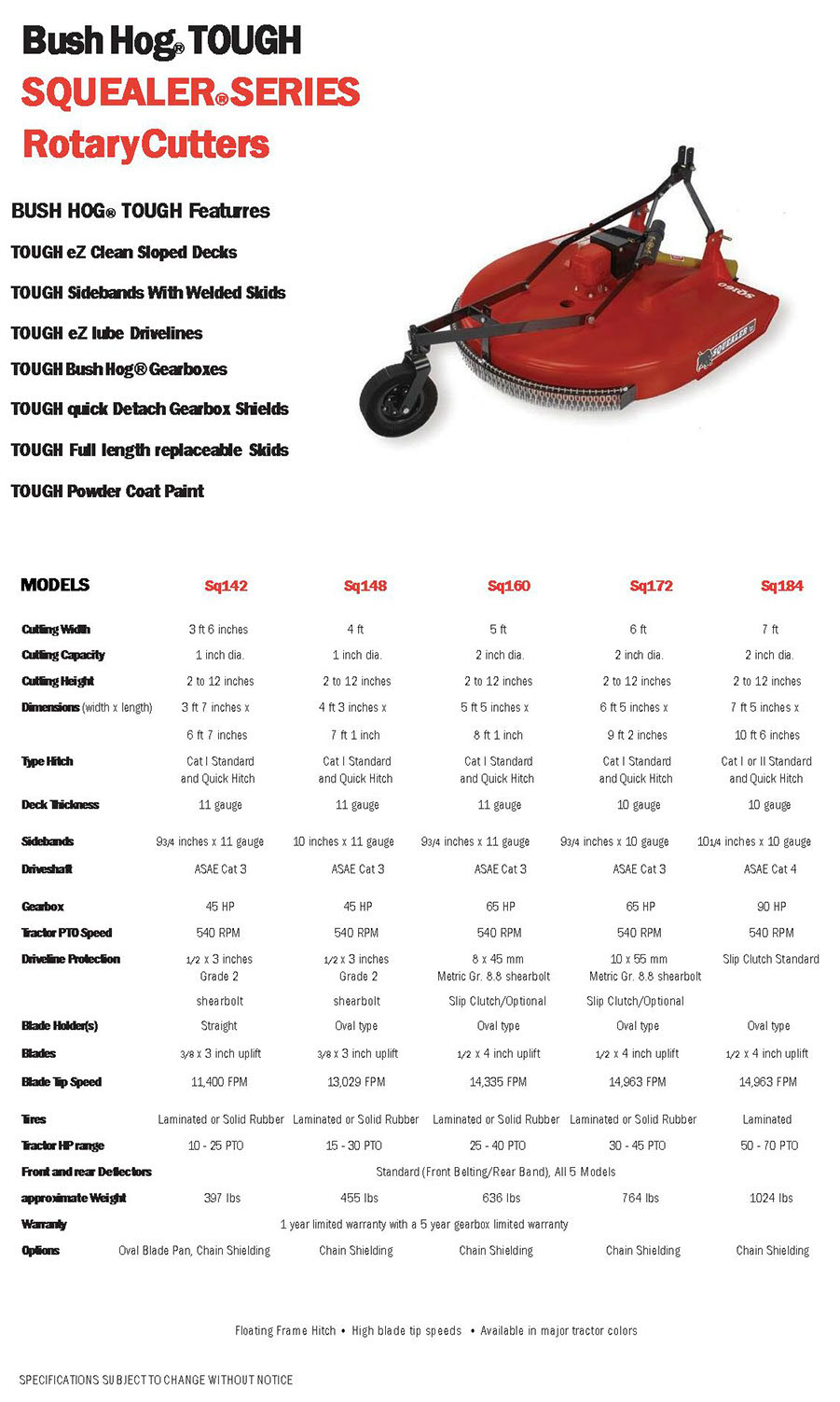 Bush Hog® TOUGH
SQUEALER® SERIES
Rotary Cutters

BUSH HOG® TOUGH Featurres

TOUGH eZ Clean Sloped Decks

TOUGH Sidebands With Welded Skids

TOUGH eZ lube Drivelines

TOUGH Bush Hog® Gearboxes

TOUGH quick Detach Gearbox Shields

TOUGH Full length replaceable Skids

TOUGH Powder Coat Paint

SQ160

SQUEALER

| MODELS | Sq142 | Sq148 | Sq160 | Sq172 | Sq184 |
|---|---|---|---|---|---|
| Cutting Width | 3 ft 6 inches | 4 ft | 5 ft | 6 ft | 7 ft |
| Cutting Capacity | 1 inch dia. | 1 inch dia. | 2 inch dia. | 2 inch dia. | 2 inch dia. |
| Cutting Height | 2 to 12 inches | 2 to 12 inches | 2 to 12 inches | 2 to 12 inches | 2 to 12 inches |
| Dimensions (width x length) | 3 ft 7 inches x 6 ft 7 inches | 4 ft 3 inches x 7 ft 1 inch | 5 ft 5 inches x 8 ft 1 inch | 6 ft 5 inches x 9 ft 2 inches | 7 ft 5 inches x 10 ft 6 inches |
| Type Hitch | Cat I Standard and Quick Hitch | Cat I Standard and Quick Hitch | Cat I Standard and Quick Hitch | Cat I Standard and Quick Hitch | Cat I or II Standard and Quick Hitch |
| Deck Thickness | 11 gauge | 11 gauge | 11 gauge | 10 gauge | 10 gauge |
| Sidebands | 93/4 inches x 11 gauge | 10 inches x 11 gauge | 93/4 inches x 11 gauge | 93/4 inches x 10 gauge | 101/4 inches x 10 gauge |
| Driveshaft | ASAE Cat 3 | ASAE Cat 3 | ASAE Cat 3 | ASAE Cat 3 | ASAE Cat 4 |
| Gearbox | 45 HP | 45 HP | 65 HP | 65 HP | 90 HP |
| Tractor PTO Speed | 540 RPM | 540 RPM | 540 RPM | 540 RPM | 540 RPM |
| Driveline Protection | 1/2 x 3 inches Grade 2 shearbolt | 1/2 x 3 inches Grade 2 shearbolt | 8 x 45 mm Metric Gr. 8.8 shearbolt Slip Clutch/Optional | 10 x 55 mm Metric Gr. 8.8 shearbolt Slip Clutch/Optional | Slip Clutch Standard |
| Blade Holder(s) | Straight | Oval type | Oval type | Oval type | Oval type |
| Blades | 3/8 x 3 inch uplift | 3/8 x 3 inch uplift | 1/2 x 4 inch uplift | 1/2 x 4 inch uplift | 1/2 x 4 inch uplift |
| Blade Tip Speed | 11,400 FPM | 13,029 FPM | 14,335 FPM | 14,963 FPM | 14,963 FPM |
| Tires | Laminated or Solid Rubber | Laminated or Solid Rubber | Laminated or Solid Rubber | Laminated or Solid Rubber | Laminated |
| Tractor HP range | 10 - 25 PTO | 15 - 30 PTO | 25 - 40 PTO | 30 - 45 PTO | 50 - 70 PTO |
| Front and rear Deflectors | Standard (Front Belting/Rear Band), All 5 Models | | | | |
| approximate Weight | 397 lbs | 455 lbs | 636 lbs | 764 lbs | 1024 lbs |
| Warranty | 1 year limited warranty with a 5 year gearbox limited warranty | | | | |
| Options | Oval Blade Pan, Chain Shielding | Chain Shielding | Chain Shielding | Chain Shielding | Chain Shielding |

Floating Frame Hitch • High blade tip speeds • Available in major tractor colors

SPECIFICATIONS SUBJECT TO CHANGE WITHOUT NOTICE